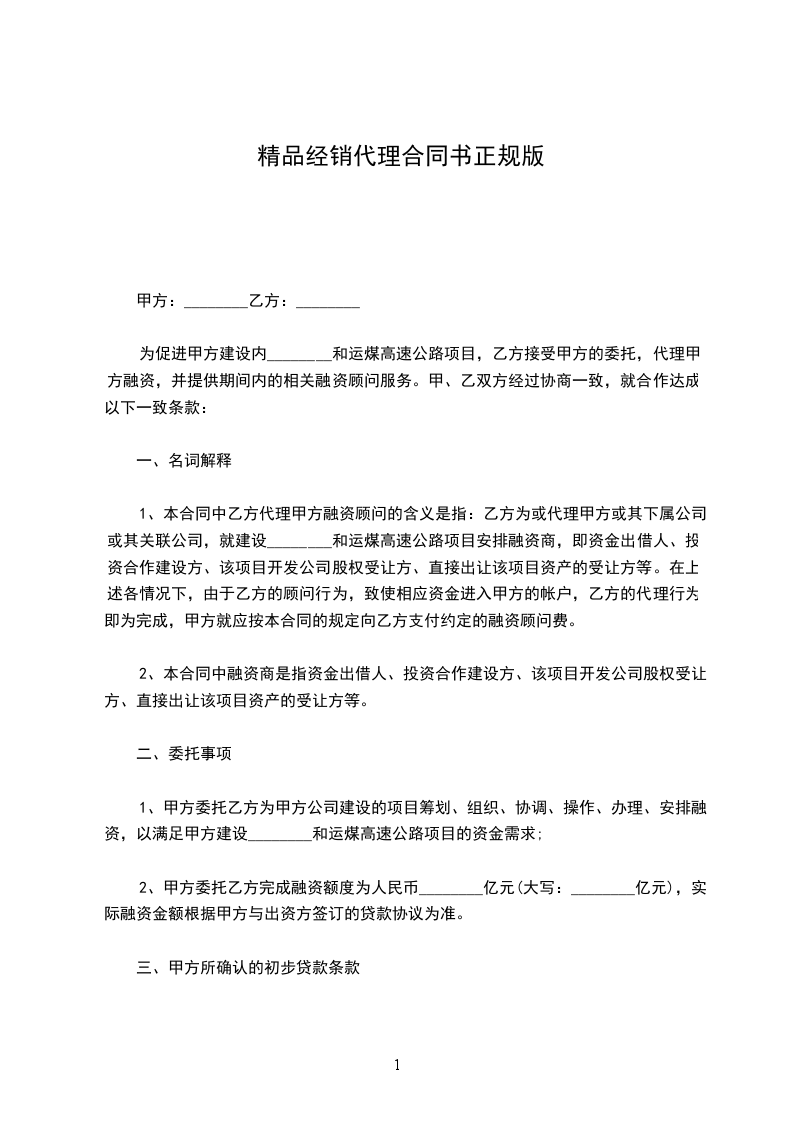 精品经销代理合同书正规版

甲方：________乙方：________

为促进甲方建设内________和运煤高速公路项目，乙方接受甲方的委托，代理甲方融资，并提供期间内的相关融资顾问服务。甲、乙双方经过协商一致，就合作达成以下一致条款：

一、名词解释

1、本合同中乙方代理甲方融资顾问的含义是指：乙方为或代理甲方或其下属公司或其关联公司，就建设________和运煤高速公路项目安排融资商，即资金出借人、投资合作建设方、该项目开发公司股权受让方、直接出让该项目资产的受让方等。在上述各情况下，由于乙方的顾问行为，致使相应资金进入甲方的帐户，乙方的代理行为即为完成，甲方就应按本合同的规定向乙方支付约定的融资顾问费。

2、本合同中融资商是指资金出借人、投资合作建设方、该项目开发公司股权受让方、直接出让该项目资产的受让方等。

二、委托事项

1、甲方委托乙方为甲方公司建设的项目筹划、组织、协调、操作、办理、安排融资，以满足甲方建设________和运煤高速公路项目的资金需求;

2、甲方委托乙方完成融资额度为人民币________亿元(大写：________亿元)，实际融资金额根据甲方与出资方签订的贷款协议为准。

三、甲方所确认的初步贷款条款

1